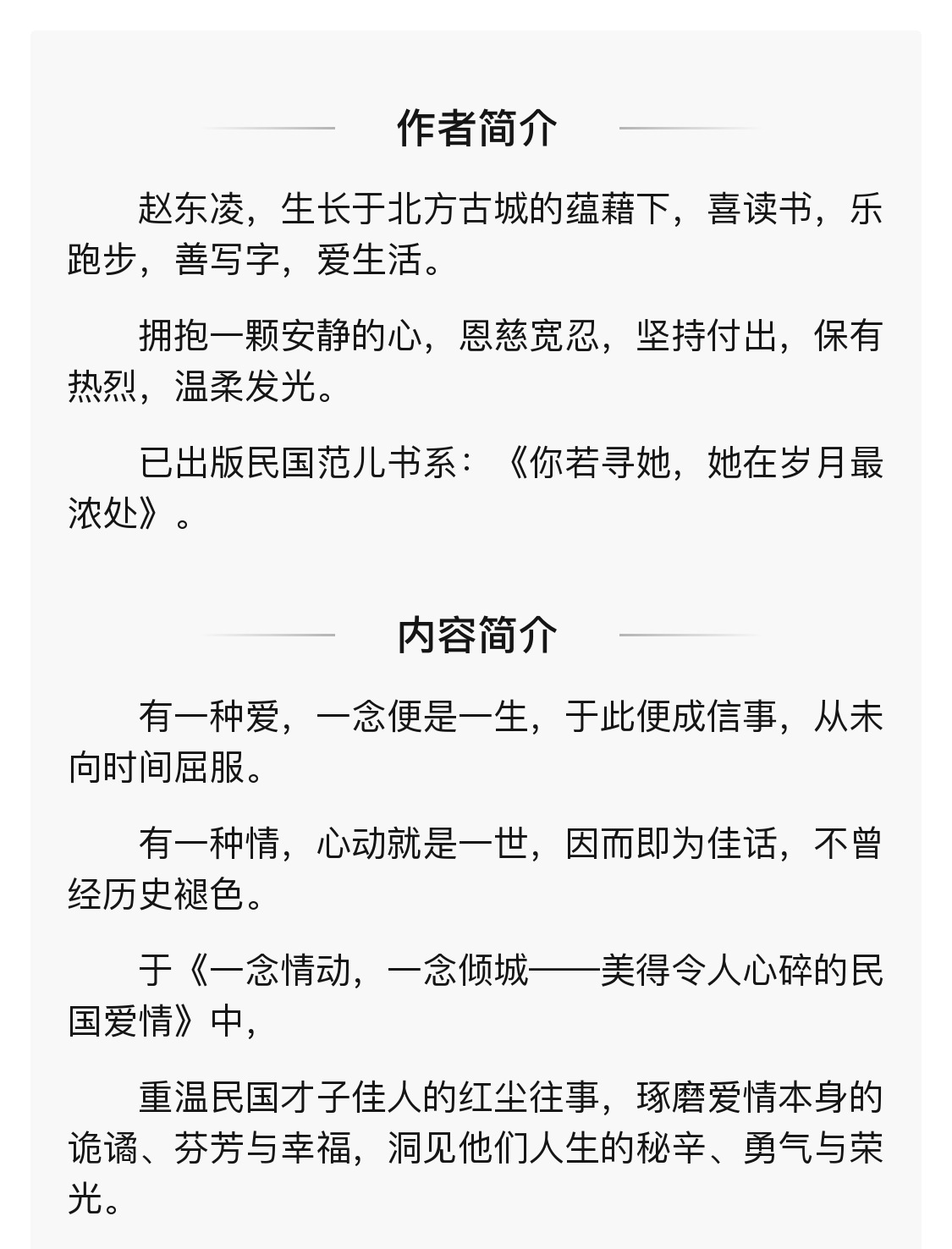 作者简介

赵东凌，生长于北方古城的蕴藉下，喜读书，乐跑步，善写字，爱生活。

拥抱一颗安静的心，恩慈宽忍，坚持付出，保有热烈，温柔发光。

已出版民国范儿书系：《你若寻她，她在岁月最浓处》。

内容简介

有一种爱，一念便是一生，于此便成信事，从未向时间屈服。

有一种情，心动就是一世，因而即为佳话，不曾经历史褪色。

于《一念情动，一念倾城——美得令人心碎的民国爱情》中，

重温民国才子佳人的红尘往事，琢磨爱情本身的诡谲、芬芳与幸福，洞见他们人生的秘辛、勇气与荣光。